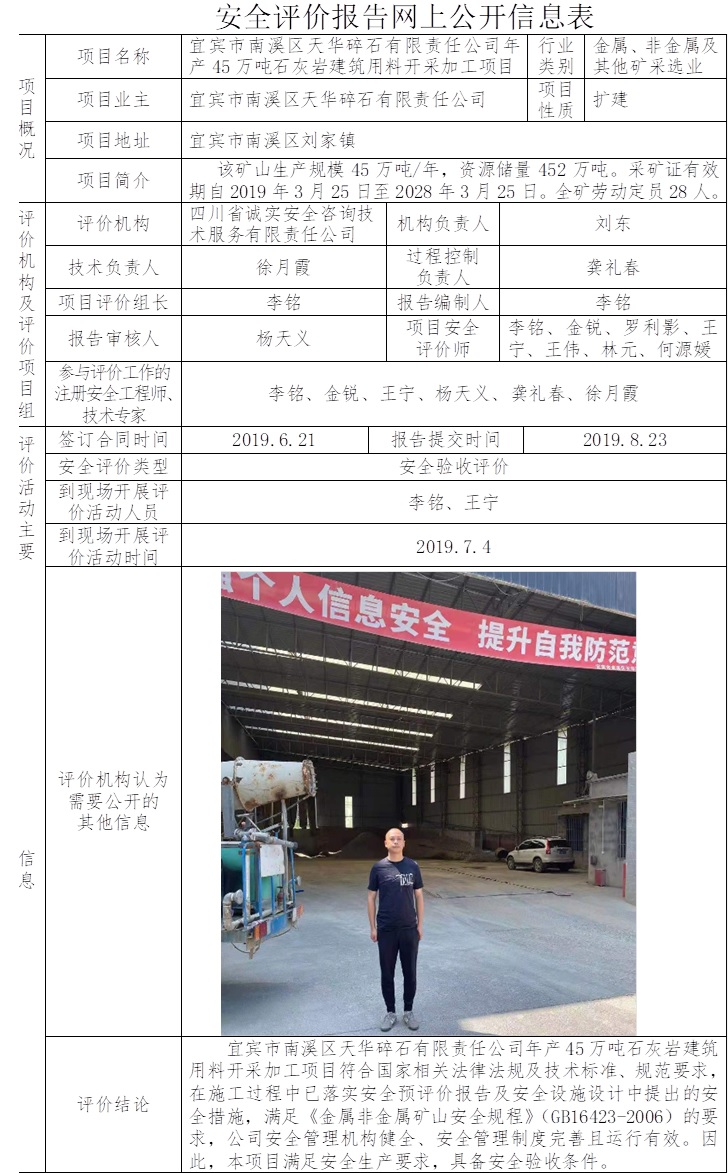 安全评价报告网上公开信息表

| 项目概况 | 项目名称 | 宜宾市南溪区天华碎石有限责任公司年产45万吨石灰岩建筑用料开采加工项目 | 行业类别 | 金属、非金属及其他矿采选业 |
|---|---|---|---|---|
| | 项目业主 | 宜宾市南溪区天华碎石有限责任公司 | 项目性质 | 扩建 |
| | 项目地址 | 宜宾市南溪区刘家镇 | | |
| | 项目简介 | 该矿山生产规模45万吨/年，资源储量452万吨。采矿证有效期自2019年3月25日至2028年3月25日。全矿劳动定员28人。 | | |

| 评价机构及评价项目组 | 评价机构 | 四川省诚实安全咨询技术服务有限责任公司 | 机构负责人 | 刘东 |
|---|---|---|---|---|
| | 技术负责人 | 徐月霞 | 过程控制负责人 | 龚礼春 |
| | 项目评价组长 | 李铭 | 报告编制人 | 李铭 |
| | 报告审核人 | 杨天义 | 项目安全评价师 | 李铭、金锐、罗利影、王宁、王伟、林元、何源媛 |
| | 参与评价工作的注册安全工程师、技术专家 | 李铭、金锐、王宁、杨天义、龚礼春、徐月霞 | | |

| 评价活动主要信息 | 签订合同时间 | 2019.6.21 | 报告提交时间 | 2019.8.23 |
|---|---|---|---|---|
| | 安全评价类型 | 安全验收评价 | | |
| | 到现场开展评价活动人员 | 李铭、王宁 | | |
| | 到现场开展评价活动时间 | 2019.7.4 | | |
| | 评价机构认为需要公开的其他信息 | 个人信息安全　提升自我防范 | | |
| | 评价结论 | 宜宾市南溪区天华碎石有限责任公司年产45万吨石灰岩建筑用料开采加工项目符合国家相关法律法规及技术标准、规范要求，在施工过程中已落实安全预评价报告及安全设施设计中提出的安全措施，满足《金属非金属矿山安全规程》(GB16423-2006)的要求，公司安全管理机构健全、安全管理制度完善且运行有效。因此，本项目满足安全生产要求，具备安全验收条件。 | | |